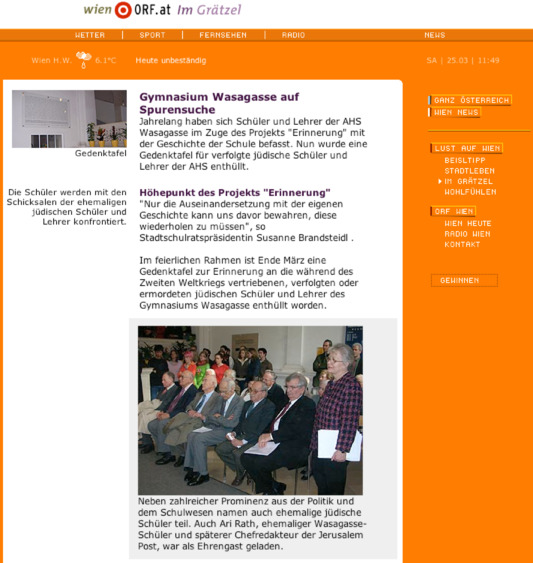 wien ORF.at Im Grätzel

WETTER | SPORT | FERNSEHEN | RADIO NEWS

Wien H.W. 6.1°C Heute unbeständig SA | 25.03 | 11:49

Gedenktafel

Die Schüler werden mit den Schicksalen der ehemaligen jüdischen Schüler und Lehrer konfrontiert.

Gymnasium Wasagasse auf Spurensuche

Jahrelang haben sich Schüler und Lehrer der AHS Wasagasse im Zuge des Projekts "Erinnerung" mit der Geschichte der Schule befasst. Nun wurde eine Gedenktafel für verfolgte jüdische Schüler und Lehrer der AHS enthüllt.

Höhepunkt des Projekts "Erinnerung"

"Nur die Auseinandersetzung mit der eigenen Geschichte kann uns davor bewahren, diese wiederholen zu müssen", so Stadtschulratspräsidentin Susanne Brandsteidl .

Im feierlichen Rahmen ist Ende März eine Gedenktafel zur Erinnerung an die während des Zweiten Weltkriegs vertriebenen, verfolgten oder ermordeten jüdischen Schüler und Lehrer des Gymnasiums Wasagasse enthüllt worden.

Neben zahlreicher Prominenz aus der Politik und dem Schulwesen namen auch ehemalige jüdische Schüler teil. Auch Ari Rath, ehemaliger Wasagasse-Schüler und späterer Chefredakteur der Jerusalem Post, war als Ehrengast geladen.

GANZ ÖSTERREICH
WIEN NEWS

LUST AUF WIEN
BEISLTIPP
STADTLEBEN
IM GRÄTZEL
WOHLFÜHLEN

ORF WIEN
WIEN HEUTE
RADIO WIEN
KONTAKT

GEWINNEN